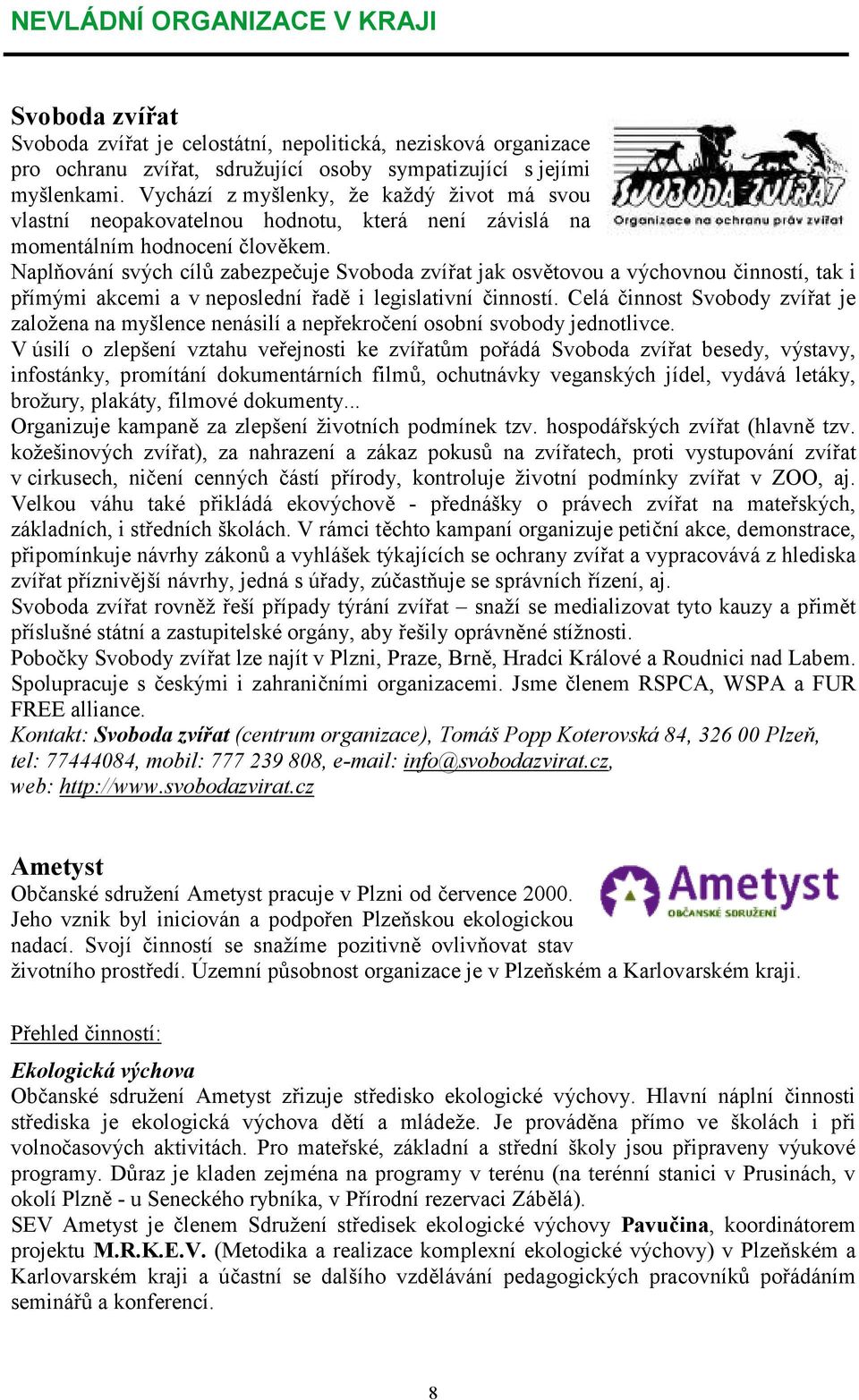 NEVLÁDNÍ ORGANIZACE V KRAJI

Svoboda zvířat

SVOBODA ZVÍŘAT
Organizace na ochranu práv zvířat

Svoboda zvířat je celostátní, nepolitická, nezisková organizace pro ochranu zvířat, sdružující osoby sympatizující s jejími myšlenkami. Vychází z myšlenky, že každý život má svou vlastní neopakovatelnou hodnotu, která není závislá na momentálním hodnocení člověkem.
Naplňování svých cílů zabezpečuje Svoboda zvířat jak osvětovou a výchovnou činností, tak i přímými akcemi a v neposlední řadě i legislativní činností. Celá činnost Svobody zvířat je založena na myšlence nenásilí a nepřekročení osobní svobody jednotlivce.
V úsilí o zlepšení vztahu veřejnosti ke zvířatům pořádá Svoboda zvířat besedy, výstavy, infostánky, promítání dokumentárních filmů, ochutnávky veganských jídel, vydává letáky, brožury, plakáty, filmové dokumenty...
Organizuje kampaně za zlepšení životních podmínek tzv. hospodářských zvířat (hlavně tzv. kožešinových zvířat), za nahrazení a zákaz pokusů na zvířatech, proti vystupování zvířat v cirkusech, ničení cenných částí přírody, kontroluje životní podmínky zvířat v ZOO, aj. Velkou váhu také přikládá ekovýchově - přednášky o právech zvířat na mateřských, základních, i středních školách. V rámci těchto kampaní organizuje petiční akce, demonstrace, připomínkuje návrhy zákonů a vyhlášek týkajících se ochrany zvířat a vypracovává z hlediska zvířat příznivější návrhy, jedná s úřady, zúčastňuje se správních řízení, aj.
Svoboda zvířat rovněž řeší případy týrání zvířat – snaží se medializovat tyto kauzy a přimět příslušné státní a zastupitelské orgány, aby řešily oprávněné stížnosti.
Pobočky Svobody zvířat lze najít v Plzni, Praze, Brně, Hradci Králové a Roudnici nad Labem. Spolupracuje s českými i zahraničními organizacemi. Jsme členem RSPCA, WSPA a FUR FREE alliance.
Kontakt: Svoboda zvířat (centrum organizace), Tomáš Popp Koterovská 84, 326 00 Plzeň, tel: 77444084, mobil: 777 239 808, e-mail: info@svobodazvirat.cz, web: http://www.svobodazvirat.cz

Ametyst

Ametyst
OBČANSKÉ SDRUŽENÍ

Občanské sdružení Ametyst pracuje v Plzni od července 2000. Jeho vznik byl iniciován a podpořen Plzeňskou ekologickou nadací. Svojí činností se snažíme pozitivně ovlivňovat stav životního prostředí. Územní působnost organizace je v Plzeňském a Karlovarském kraji.

Přehled činností:

Ekologická výchova
Občanské sdružení Ametyst zřizuje středisko ekologické výchovy. Hlavní náplní činnosti střediska je ekologická výchova dětí a mládeže. Je prováděna přímo ve školách i při volnočasových aktivitách. Pro mateřské, základní a střední školy jsou připraveny výukové programy. Důraz je kladen zejména na programy v terénu (na terénní stanici v Prusinách, v okolí Plzně - u Seneckého rybníka, v Přírodní rezervaci Zábělá).
SEV Ametyst je členem Sdružení středisek ekologické výchovy Pavučina, koordinátorem projektu M.R.K.E.V. (Metodika a realizace komplexní ekologické výchovy) v Plzeňském a Karlovarském kraji a účastní se dalšího vzdělávání pedagogických pracovníků pořádáním seminářů a konferencí.

8